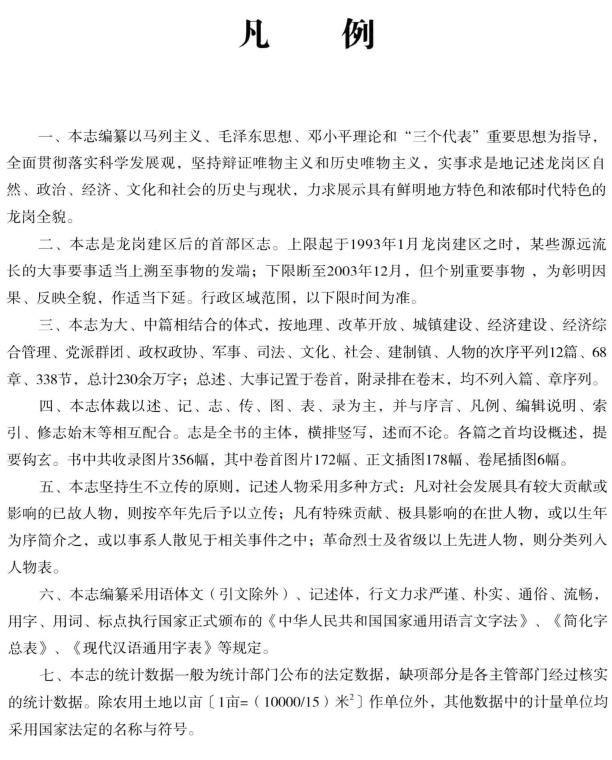 凡　例

一、本志编纂以马列主义、毛泽东思想、邓小平理论和“三个代表”重要思想为指导，全面贯彻落实科学发展观，坚持辩证唯物主义和历史唯物主义，实事求是地记述龙岗区自然、政治、经济、文化和社会的历史与现状，力求展示具有鲜明地方特色和浓郁时代特色的龙岗全貌。

二、本志是龙岗建区后的首部区志。上限起于1993年1月龙岗建区之时，某些源远流长的大事要事适当上溯至事物的发端；下限断至2003年12月，但个别重要事物，为彰明因果、反映全貌，作适当下延。行政区域范围，以下限时间为准。

三、本志为大、中篇相结合的体式，按地理、改革开放、城镇建设、经济建设、经济综合管理、党派群团、政权政协、军事、司法、文化、社会、建制镇、人物的次序平列12篇、68章、338节，总计230余万字；总述、大事记置于卷首，附录排在卷末，均不列入篇、章序列。

四、本志体裁以述、记、志、传、图、表、录为主，并与序言、凡例、编辑说明、索引、修志始末等相互配合。志是全书的主体，横排竖写，述而不论。各篇之首均设概述，提要钩玄。书中共收录图片356幅，其中卷首图片172幅、正文插图178幅、卷尾插图6幅。

五、本志坚持生不立传的原则，记述人物采用多种方式：凡对社会发展具有较大贡献或影响的已故人物，则按卒年先后予以立传；凡有特殊贡献、极具影响的在世人物，或以生年为序简介之，或以事系人散见于相关事件之中；革命烈士及省级以上先进人物，则分类列入人物表。

六、本志编纂采用语体文（引文除外）、记述体，行文力求严谨、朴实、通俗、流畅，用字、用词、标点执行国家正式颁布的《中华人民共和国国家通用语言文字法》、《简化字总表》、《现代汉语通用字表》等规定。

七、本志的统计数据一般为统计部门公布的法定数据，缺项部分是各主管部门经过核实的统计数据。除农用土地以亩〔1亩=（10000/15）米$^2$〕作单位外，其他数据中的计量单位均采用国家法定的名称与符号。